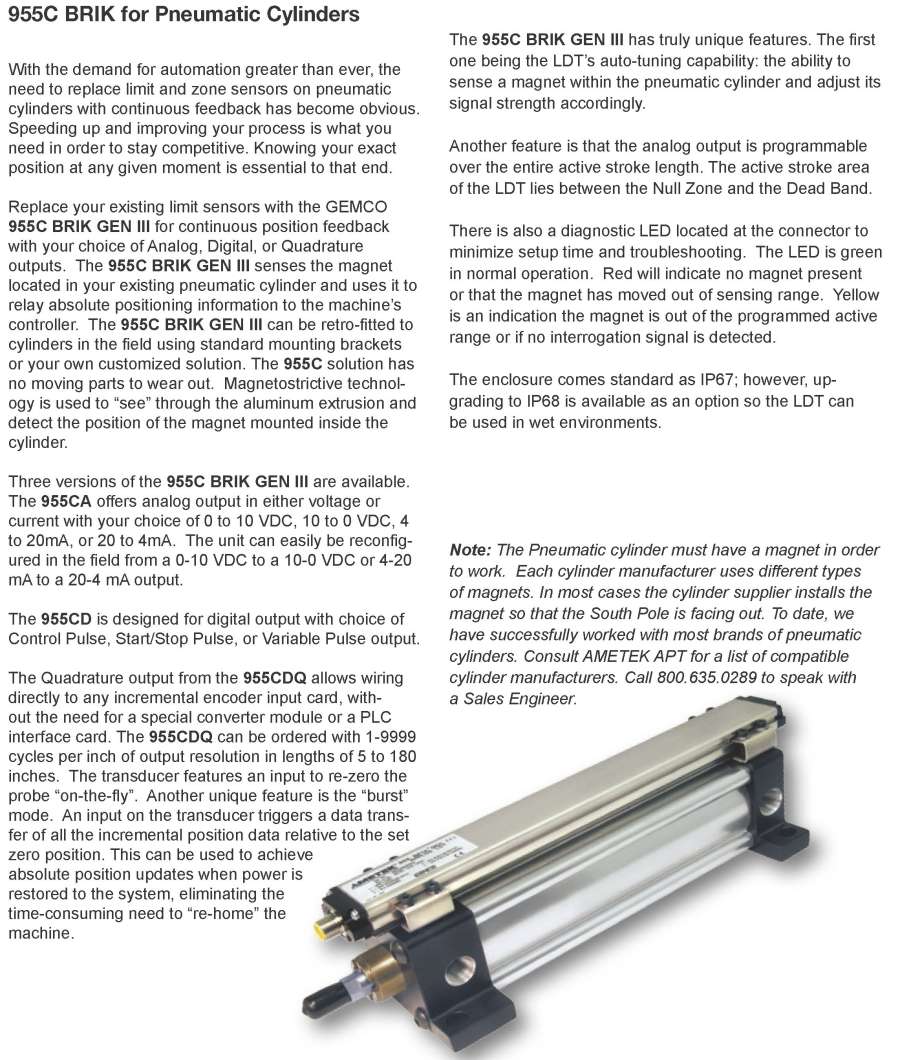 955C BRIK for Pneumatic Cylinders

With the demand for automation greater than ever, the need to replace limit and zone sensors on pneumatic cylinders with continuous feedback has become obvious. Speeding up and improving your process is what you need in order to stay competitive. Knowing your exact position at any given moment is essential to that end.

Replace your existing limit sensors with the GEMCO 955C BRIK GEN III for continuous position feedback with your choice of Analog, Digital, or Quadrature outputs. The 955C BRIK GEN III senses the magnet located in your existing pneumatic cylinder and uses it to relay absolute positioning information to the machine's controller. The 955C BRIK GEN III can be retro-fitted to cylinders in the field using standard mounting brackets or your own customized solution. The 955C solution has no moving parts to wear out. Magnetostrictive technology is used to "see" through the aluminum extrusion and detect the position of the magnet mounted inside the cylinder.

Three versions of the 955C BRIK GEN III are available. The 955CA offers analog output in either voltage or current with your choice of 0 to 10 VDC, 10 to 0 VDC, 4 to 20mA, or 20 to 4mA. The unit can easily be reconfigured in the field from a 0-10 VDC to a 10-0 VDC or 4-20 mA to a 20-4 mA output.

The 955CD is designed for digital output with choice of Control Pulse, Start/Stop Pulse, or Variable Pulse output.

The Quadrature output from the 955CDQ allows wiring directly to any incremental encoder input card, without the need for a special converter module or a PLC interface card. The 955CDQ can be ordered with 1-9999 cycles per inch of output resolution in lengths of 5 to 180 inches. The transducer features an input to re-zero the probe "on-the-fly". Another unique feature is the "burst" mode. An input on the transducer triggers a data transfer of all the incremental position data relative to the set zero position. This can be used to achieve absolute position updates when power is restored to the system, eliminating the time-consuming need to "re-home" the machine.

The 955C BRIK GEN III has truly unique features. The first one being the LDT's auto-tuning capability: the ability to sense a magnet within the pneumatic cylinder and adjust its signal strength accordingly.

Another feature is that the analog output is programmable over the entire active stroke length. The active stroke area of the LDT lies between the Null Zone and the Dead Band.

There is also a diagnostic LED located at the connector to minimize setup time and troubleshooting. The LED is green in normal operation. Red will indicate no magnet present or that the magnet has moved out of sensing range. Yellow is an indication the magnet is out of the programmed active range or if no interrogation signal is detected.

The enclosure comes standard as IP67; however, upgrading to IP68 is available as an option so the LDT can be used in wet environments.

Note: The Pneumatic cylinder must have a magnet in order to work. Each cylinder manufacturer uses different types of magnets. In most cases the cylinder supplier installs the magnet so that the South Pole is facing out. To date, we have successfully worked with most brands of pneumatic cylinders. Consult AMETEK APT for a list of compatible cylinder manufacturers. Call 800.635.0289 to speak with a Sales Engineer.

AMETEK